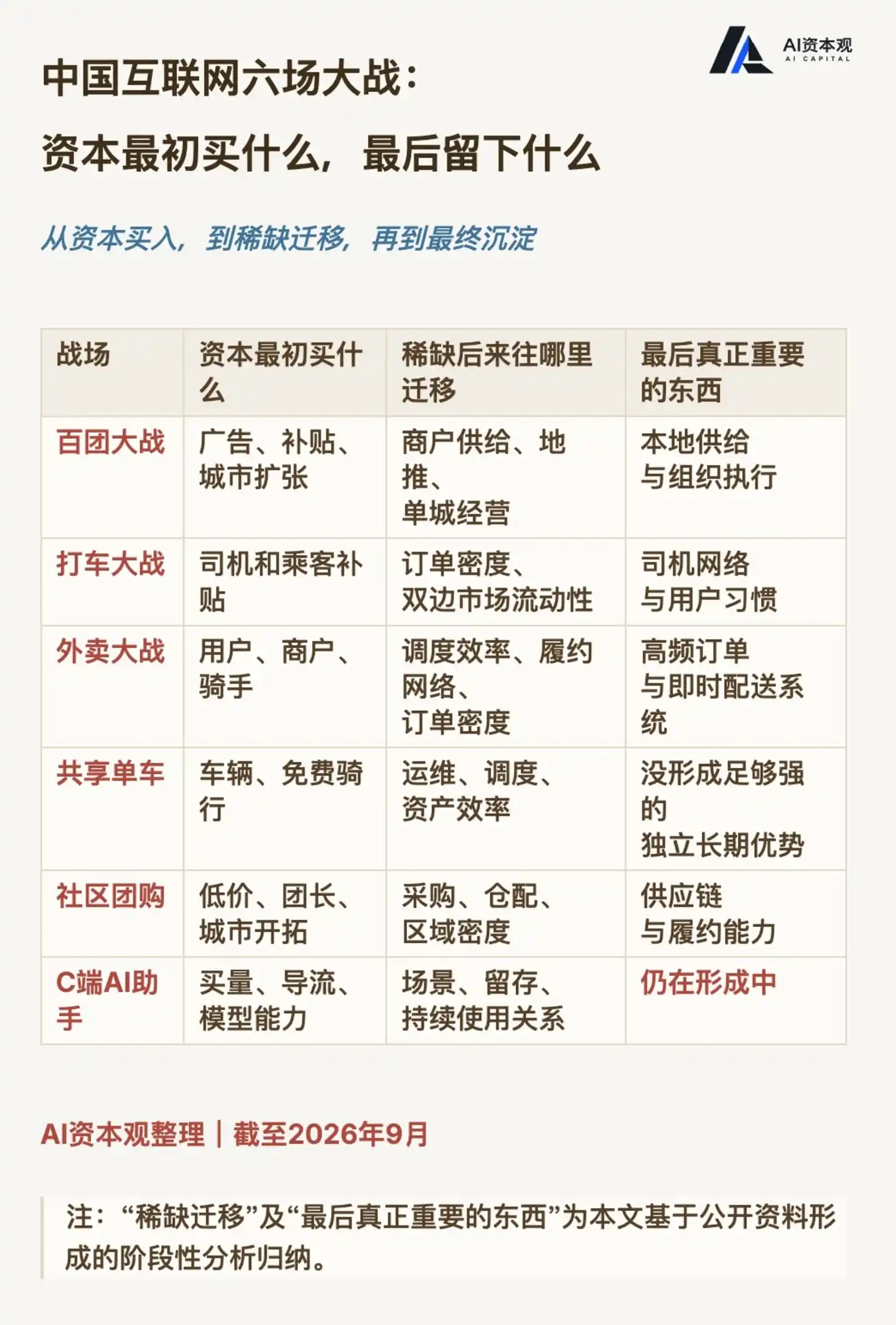 AI资本观
AI CAPITAL

中国互联网六场大战：

资本最初买什么，最后留下什么

从资本买入，到稀缺迁移，再到最终沉淀

| 战场 | 资本最初买什么 | 稀缺后来往哪里迁移 | 最后真正重要的东西 |
|---|---|---|---|
| 百团大战 | 广告、补贴、城市扩张 | 商户供给、地推、单城经营 | 本地供给与组织执行 |
| 打车大战 | 司机和乘客补贴 | 订单密度、双边市场流动性 | 司机网络与用户习惯 |
| 外卖大战 | 用户、商户、骑手 | 调度效率、履约网络、订单密度 | 高频订单与即时配送系统 |
| 共享单车 | 车辆、免费骑行 | 运维、调度、资产效率 | 没形成足够强的独立长期优势 |
| 社区团购 | 低价、团长、城市开拓 | 采购、仓配、区域密度 | 供应链与履约能力 |
| C端AI助手 | 买量、导流、模型能力 | 场景、留存、持续使用关系 | 仍在形成中 |

AI资本观整理｜截至2026年9月

注：“稀缺迁移”及“最后真正重要的东西”为本文基于公开资料形成的阶段性分析归纳。